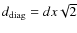 $d_{\text{diag}} = dx\sqrt{2}$